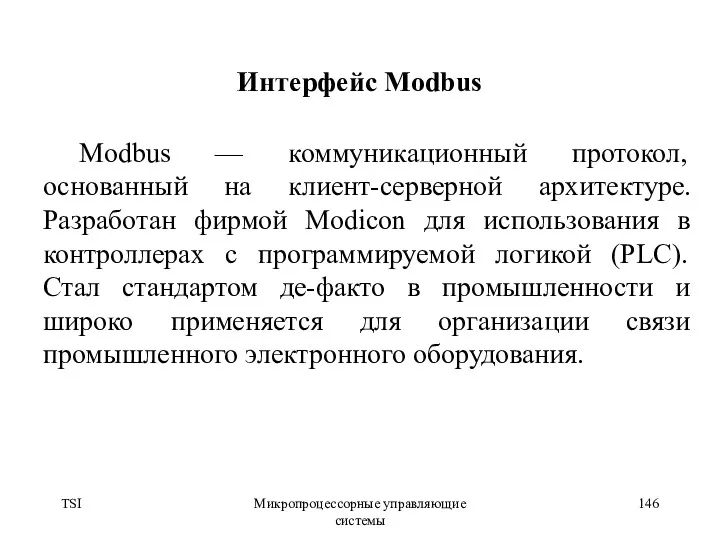 Интерфейс Modbus

Modbus — коммуникационный протокол, основанный на клиент-серверной архитектуре. Разработан фирмой Modicon для использования в контроллерах с программируемой логикой (PLC). Стал стандартом де-факто в промышленности и широко применяется для организации связи промышленного электронного оборудования.

TSI

Микропроцессорные управляющие системы

146